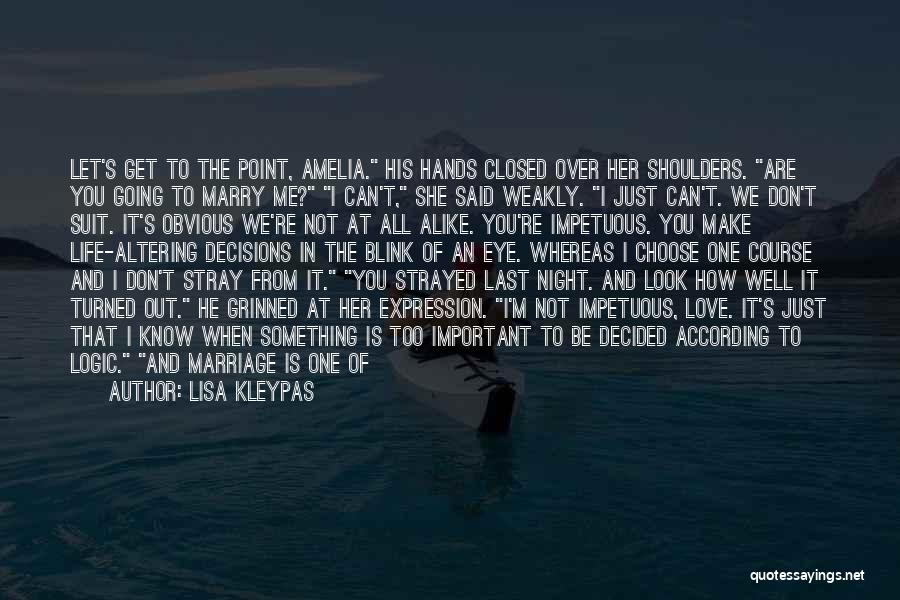 LET'S GET TO THE POINT, AMELIA." HIS HANDS CLOSED OVER HER SHOULDERS. "ARE YOU GOING TO MARRY ME?" "I CAN'T," SHE SAID WEAKLY. "I JUST CAN'T. WE DON'T SUIT. IT'S OBVIOUS WE'RE NOT AT ALL ALIKE. YOU'RE IMPETUOUS. YOU MAKE LIFE-ALTERING DECISIONS IN THE BLINK OF AN EYE. WHEREAS I CHOOSE ONE COURSE AND I DON'T STRAY FROM IT." "YOU STRAYED LAST NIGHT. AND LOOK HOW WELL IT TURNED OUT." HE GRINNED AT HER EXPRESSION. "I'M NOT IMPETUOUS, LOVE. IT'S JUST THAT I KNOW WHEN SOMETHING IS TOO IMPORTANT TO BE DECIDED ACCORDING TO LOGIC." "AND MARRIAGE IS ONE OF

AUTHOR: LISA KLEYPAS

quotessayings.net